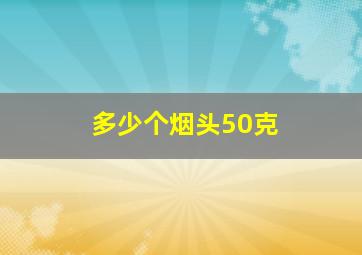 多少个烟头50克